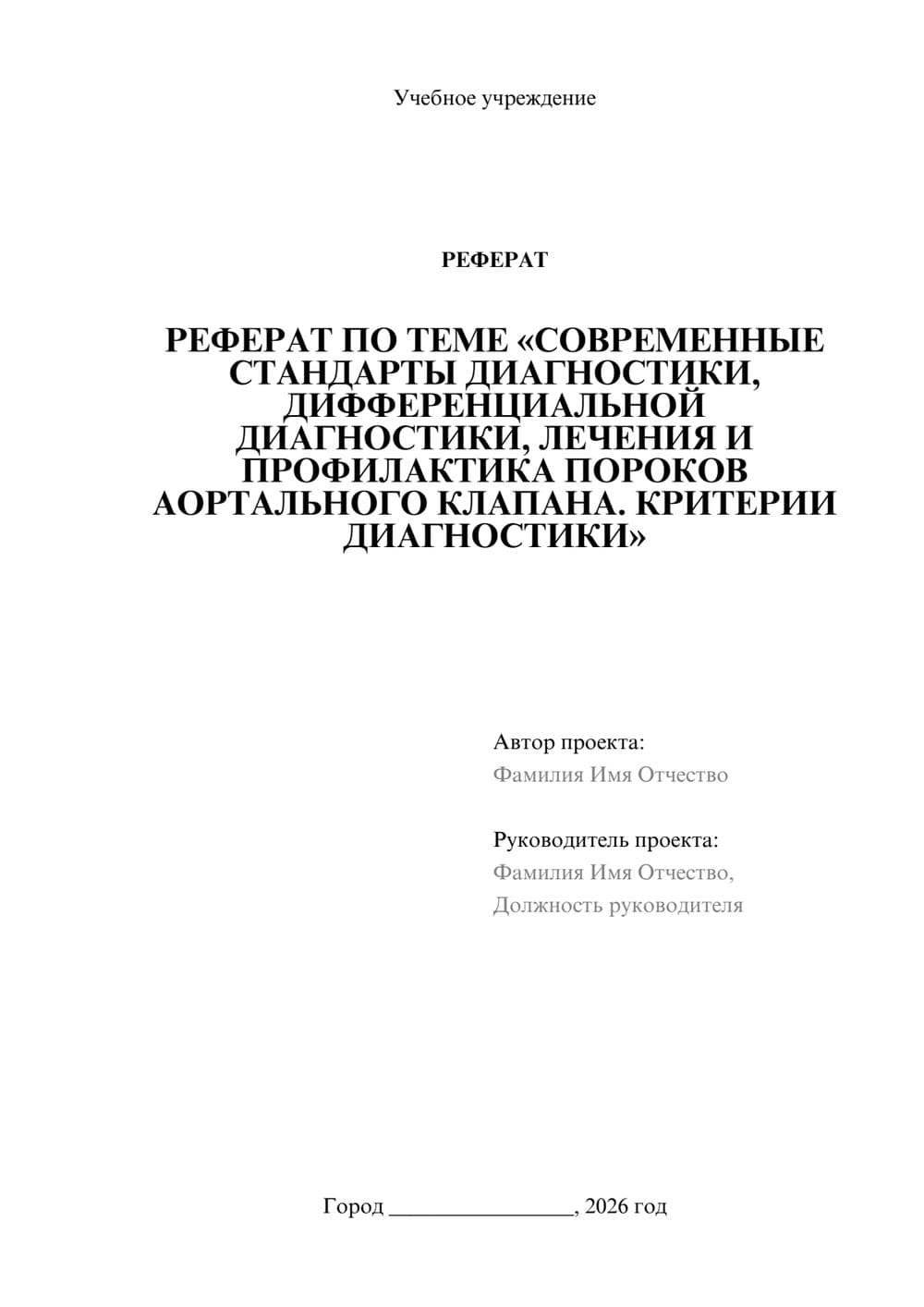 Учебное учреждение

РЕФЕРАТ

РЕФЕРАТ ПО ТЕМЕ «СОВРЕМЕННЫЕ СТАНДАРТЫ ДИАГНОСТИКИ, ДИФФЕРЕНЦИАЛЬНОЙ ДИАГНОСТИКИ, ЛЕЧЕНИЯ И ПРОФИЛАКТИКА ПОРОКОВ АОРТАЛЬНОГО КЛАПАНА. КРИТЕРИИ ДИАГНОСТИКИ»

Автор проекта:
Фамилия Имя Отчество

Руководитель проекта:
Фамилия Имя Отчество,
Должность руководителя

Город ________________, 2026 год